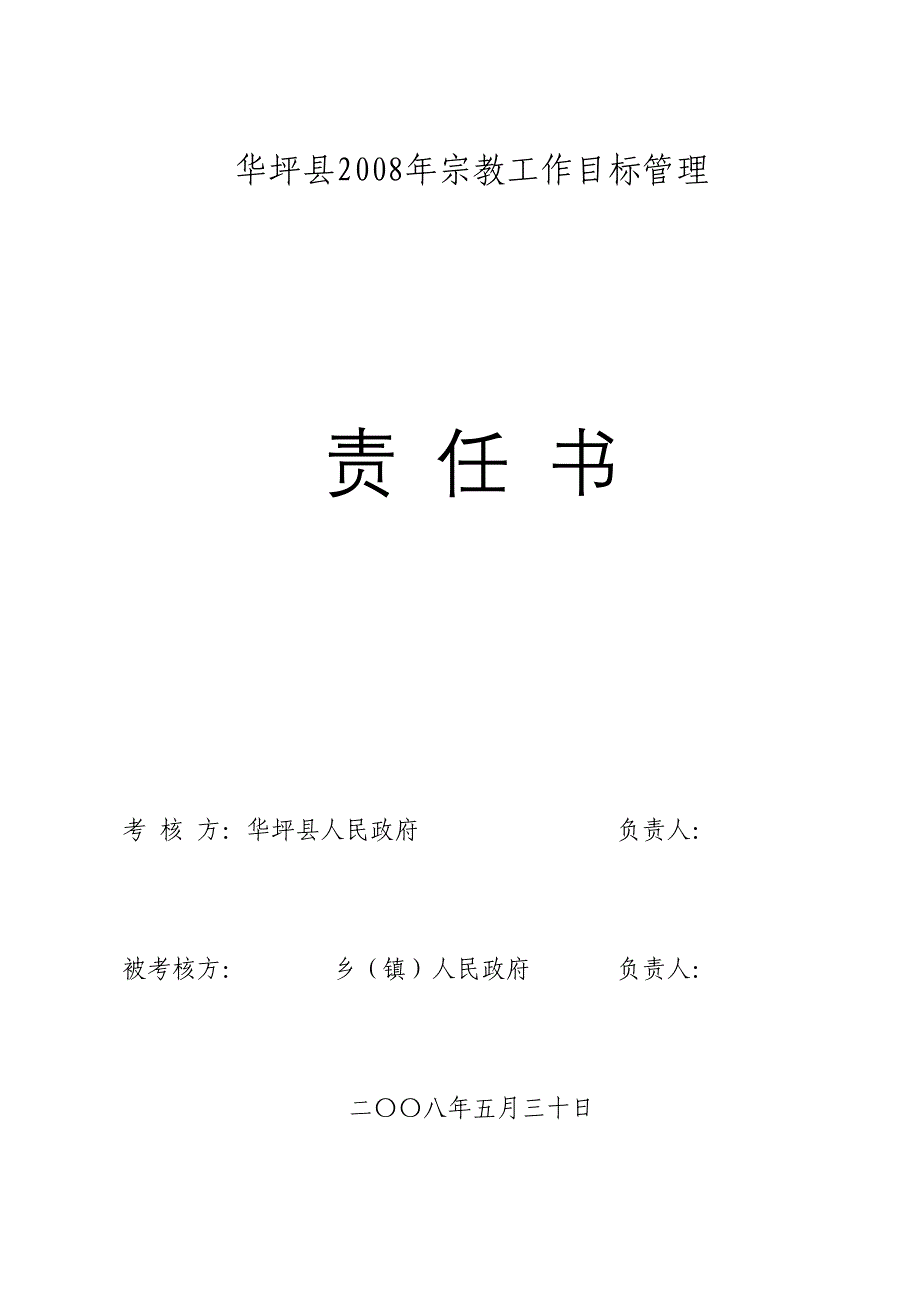 华坪县2008年宗教工作目标管理

责 任 书

考 核 方：华坪县人民政府 负责人：

被考核方： 乡（镇）人民政府 负责人：

二〇〇八年五月三十日